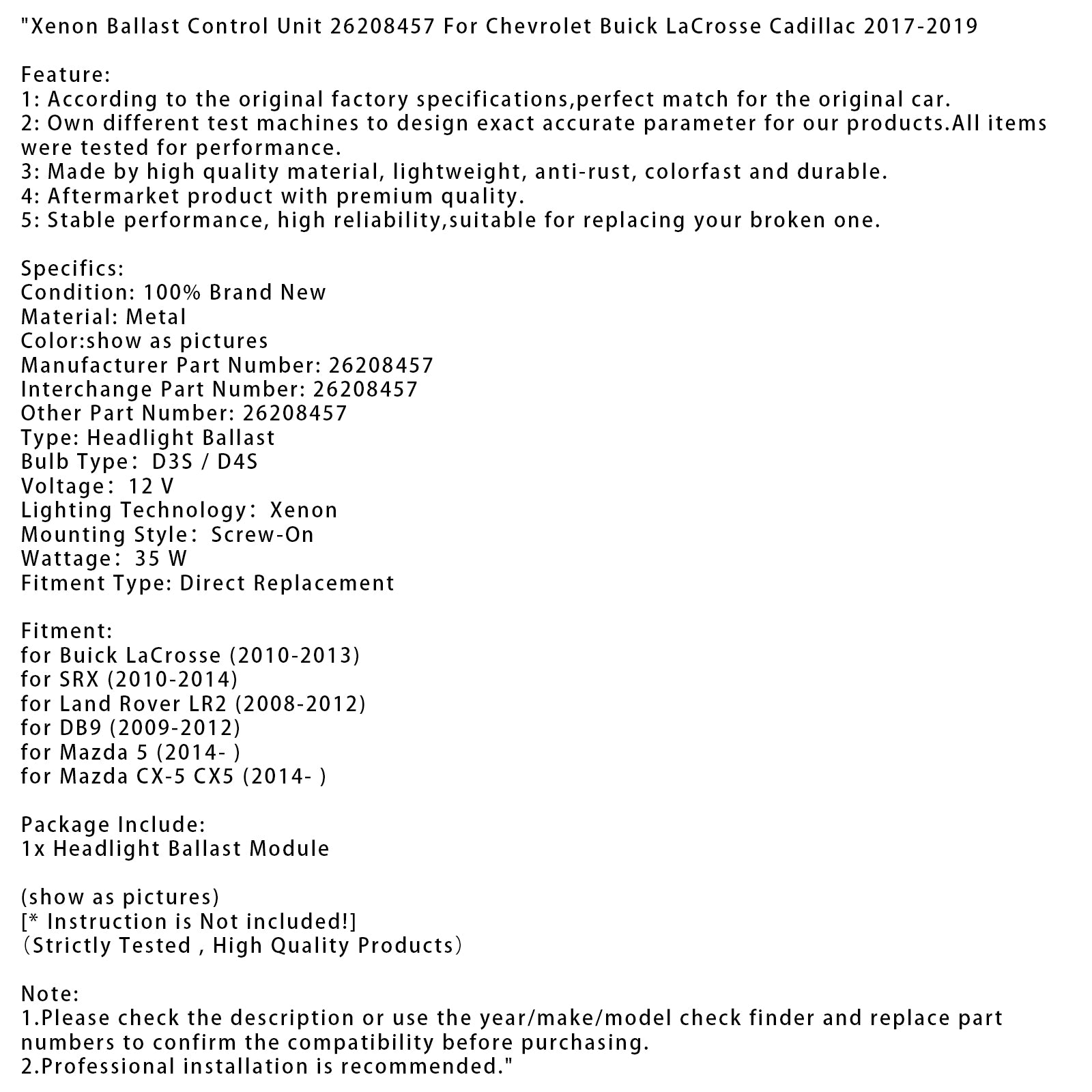 "Xenon Ballast Control Unit 26208457 For Chevrolet Buick LaCrosse Cadillac 2017-2019

Feature:
1: According to the original factory specifications,perfect match for the original car.
2: Own different test machines to design exact accurate parameter for our products.All items were tested for performance.
3: Made by high quality material, lightweight, anti-rust, colorfast and durable.
4: Aftermarket product with premium quality.
5: Stable performance, high reliability,suitable for replacing your broken one.

Specifics:
Condition: 100% Brand New
Material: Metal
Color:show as pictures
Manufacturer Part Number: 26208457
Interchange Part Number: 26208457
Other Part Number: 26208457
Type: Headlight Ballast
Bulb Type: D3S / D4S
Voltage: 12 V
Lighting Technology: Xenon
Mounting Style: Screw-On
Wattage: 35 W
Fitment Type: Direct Replacement

Fitment:
for Buick LaCrosse (2010-2013)
for SRX (2010-2014)
for Land Rover LR2 (2008-2012)
for DB9 (2009-2012)
for Mazda 5 (2014- )
for Mazda CX-5 CX5 (2014- )

Package Include:
1x Headlight Ballast Module

(show as pictures)
[* Instruction is Not included!]
(Strictly Tested , High Quality Products)

Note:
1.Please check the description or use the year/make/model check finder and replace part numbers to confirm the compatibility before purchasing.
2.Professional installation is recommended."